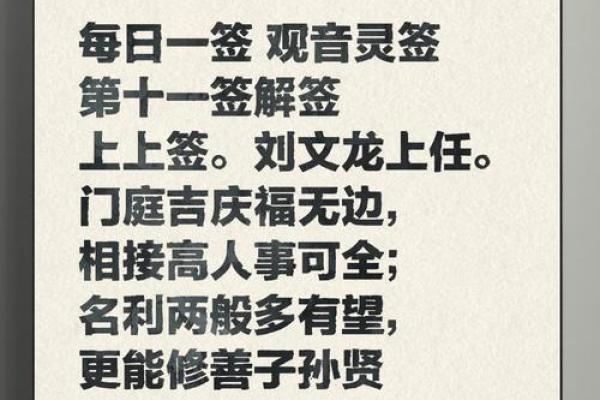 每日一签 观音灵签
第十一签解签
上上签。刘文龙上任。
门庭吉庆福无边，
相接高人事可全；
名利两般多有望，
更能修善子孙贤